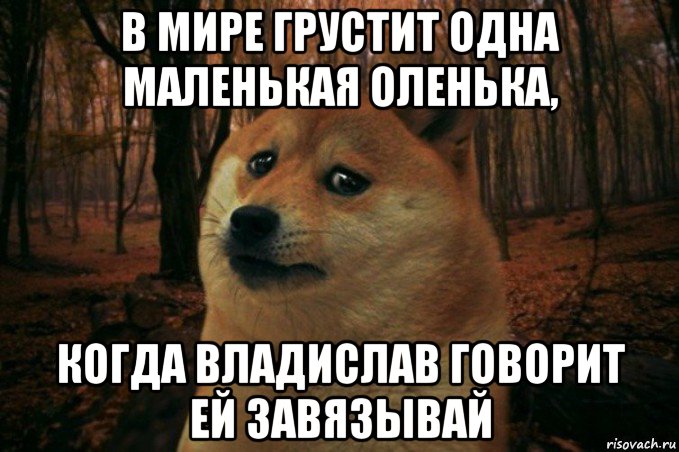 В МИРЕ ГРУСТИТ ОДНА МАЛЕНЬКАЯ ОЛЕНЬКА,

КОГДА ВЛАДИСЛАВ ГОВОРИТ ЕЙ ЗАВЯЗЫВАЙ

risovach.ru